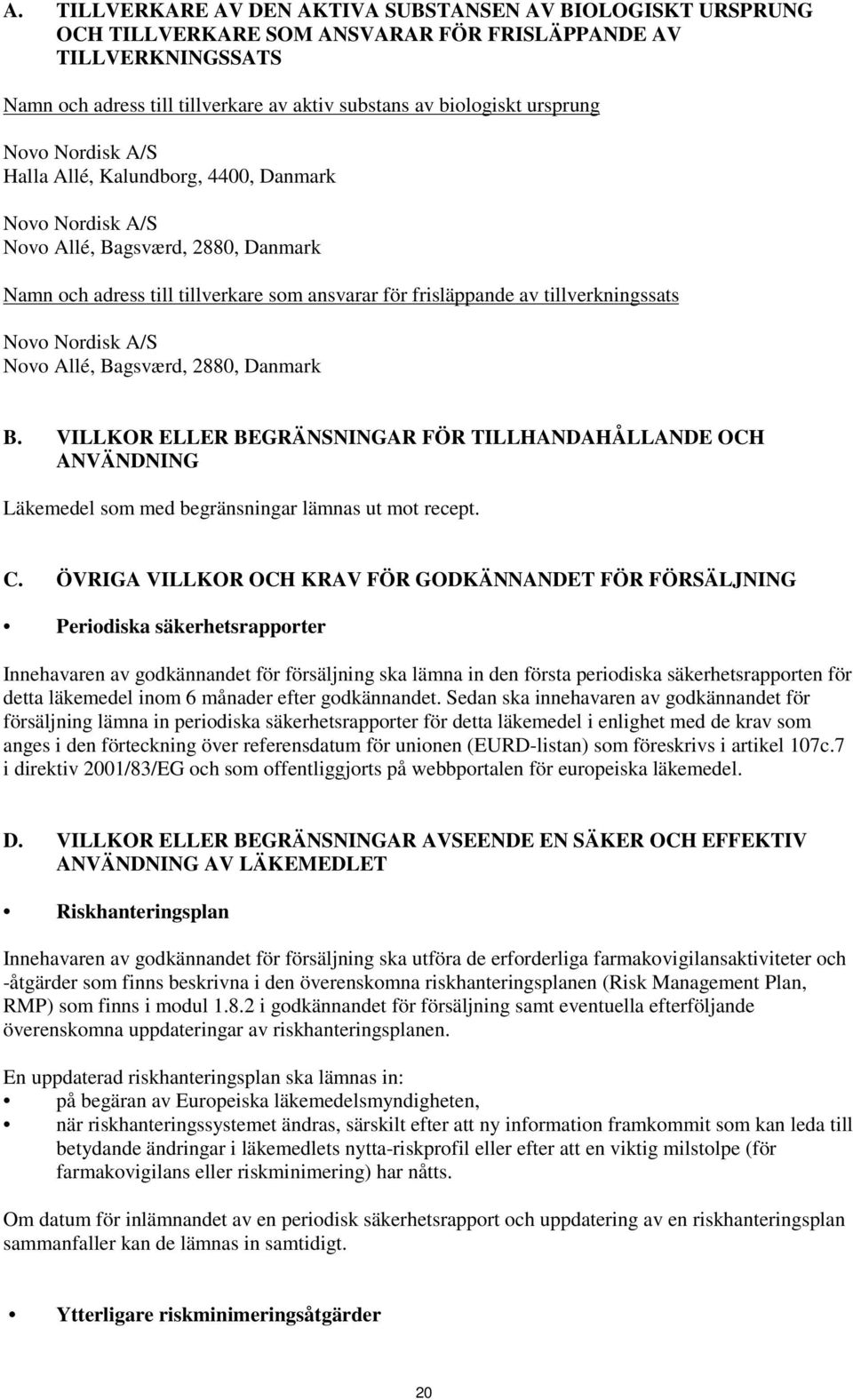 A. TILLVERKARE AV DEN AKTIVA SUBSTANSEN AV BIOLOGISKT URSPRUNG OCH TILLVERKARE SOM ANSVARAR FÖR FRISLÄPPANDE AV TILLVERKNINGSSATS

Namn och adress till tillverkare av aktiv substans av biologiskt ursprung

Novo Nordisk A/S
Halla Allé, Kalundborg, 4400, Danmark

Novo Nordisk A/S
Novo Allé, Bagsværd, 2880, Danmark

Namn och adress till tillverkare som ansvarar för frisläppande av tillverkningssats

Novo Nordisk A/S
Novo Allé, Bagsværd, 2880, Danmark

B. VILLKOR ELLER BEGRÄNSNINGAR FÖR TILLHANDAHÅLLANDE OCH ANVÄNDNING

Läkemedel som med begränsningar lämnas ut mot recept.

C. ÖVRIGA VILLKOR OCH KRAV FÖR GODKÄNNANDET FÖR FÖRSÄLJNING

• Periodiska säkerhetsrapporter

Innehavaren av godkännandet för försäljning ska lämna in den första periodiska säkerhetsrapporten för detta läkemedel inom 6 månader efter godkännandet. Sedan ska innehavaren av godkännandet för försäljning lämna in periodiska säkerhetsrapporter för detta läkemedel i enlighet med de krav som anges i den förteckning över referensdatum för unionen (EURD-listan) som föreskrivs i artikel 107c.7 i direktiv 2001/83/EG och som offentliggjorts på webbportalen för europeiska läkemedel.

D. VILLKOR ELLER BEGRÄNSNINGAR AVSEENDE EN SÄKER OCH EFFEKTIV ANVÄNDNING AV LÄKEMEDLET

• Riskhanteringsplan

Innehavaren av godkännandet för försäljning ska utföra de erforderliga farmakovigilansaktiviteter och -åtgärder som finns beskrivna i den överenskomna riskhanteringsplanen (Risk Management Plan, RMP) som finns i modul 1.8.2 i godkännandet för försäljning samt eventuella efterföljande överenskomna uppdateringar av riskhanteringsplanen.

En uppdaterad riskhanteringsplan ska lämnas in:
• på begäran av Europeiska läkemedelsmyndigheten,
• när riskhanteringssystemet ändras, särskilt efter att ny information framkommit som kan leda till betydande ändringar i läkemedlets nytta-riskprofil eller efter att en viktig milstolpe (för farmakovigilans eller riskminimering) har nåtts.

Om datum för inlämnandet av en periodisk säkerhetsrapport och uppdatering av en riskhanteringsplan sammanfaller kan de lämnas in samtidigt.

• Ytterligare riskminimeringsåtgärder

20